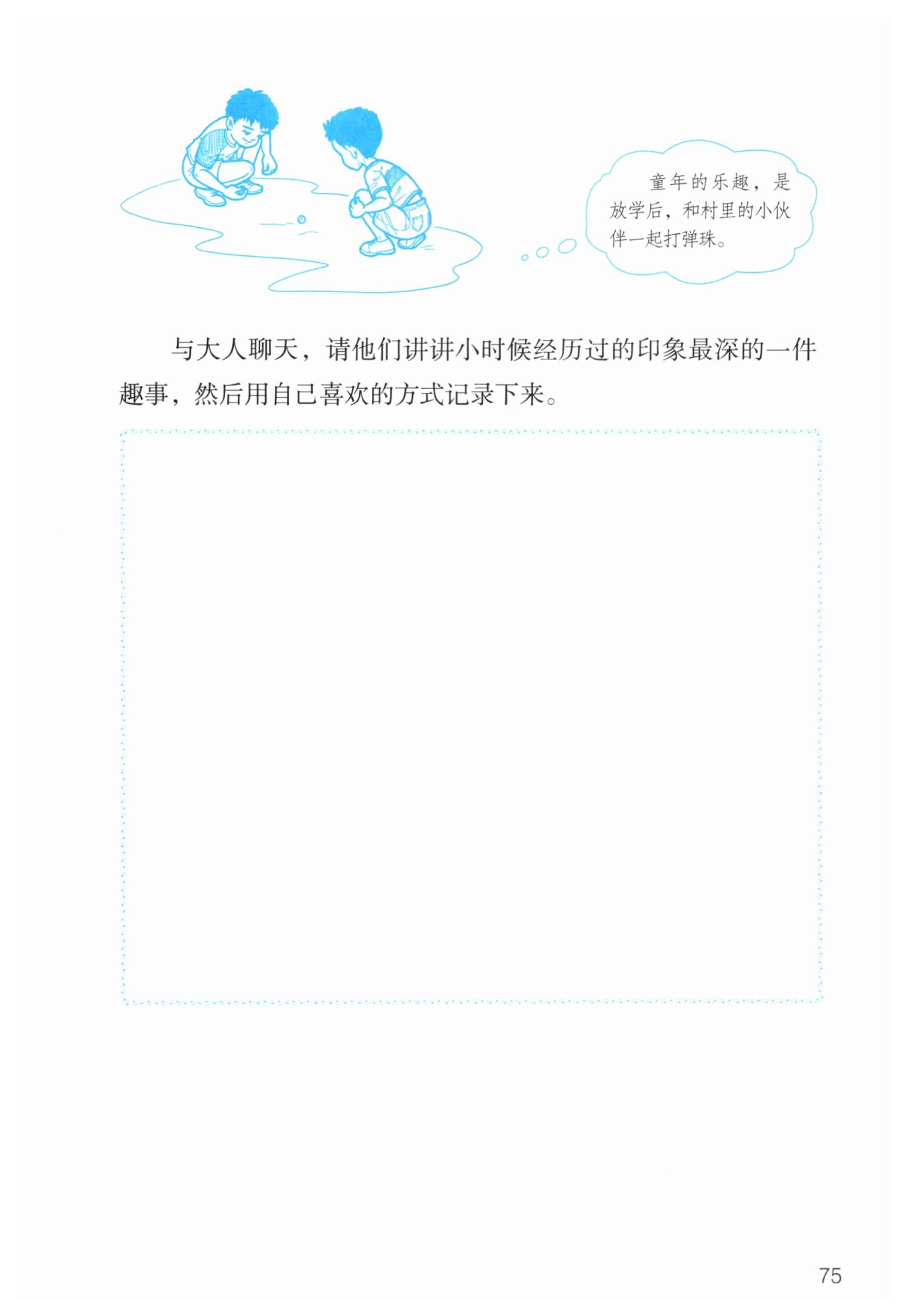 童年的乐趣，是放学后，和村里的小伙伴一起打弹珠。

与大人聊天，请他们讲讲小时候经历过的印象最深的一件趣事，然后用自己喜欢的方式记录下来。

75